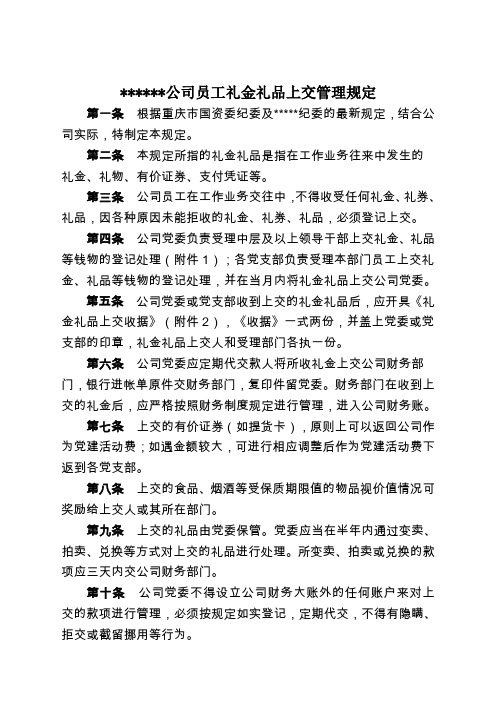 ******公司员工礼金礼品上交管理规定

第一条　根据重庆市国资委纪委及*****纪委的最新规定，结合公司实际，特制定本规定。

第二条　本规定所指的礼金礼品是指在工作业务往来中发生的礼金、礼物、有价证券、支付凭证等。

第三条　公司员工在工作业务交往中，不得收受任何礼金、礼券、礼品，因各种原因未能拒收的礼金、礼券、礼品，必须登记上交。

第四条　公司党委负责受理中层及以上领导干部上交礼金、礼品等钱物的登记处理（附件1）；各党支部负责受理本部门员工上交礼金、礼品等钱物的登记处理，并在当月内将礼金礼品上交公司党委。

第五条　公司党委或党支部收到上交的礼金礼品后，应开具《礼金礼品上交收据》（附件2），《收据》一式两份，并盖上党委或党支部的印章，礼金礼品上交人和受理部门各执一份。

第六条　公司党委应定期代交款人将所收礼金上交公司财务部门，银行进帐单原件交财务部门，复印件留党委。财务部门在收到上交的礼金后，应严格按照财务制度规定进行管理，进入公司财务账。

第七条　上交的有价证券（如提货卡），原则上可以返回公司作为党建活动费；如遇金额较大，可进行相应调整后作为党建活动费下返到各党支部。

第八条　上交的食品、烟酒等受保质期限值的物品视价值情况可奖励给上交人或其所在部门。

第九条　上交的礼品由党委保管。党委应当在半年内通过变卖、拍卖、兑换等方式对上交的礼品进行处理。所变卖、拍卖或兑换的款项应三天内交公司财务部门。

第十条　公司党委不得设立公司财务大账外的任何账户来对上交的款项进行管理，必须按规定如实登记，定期代交，不得有隐瞒、拒交或截留挪用等行为。